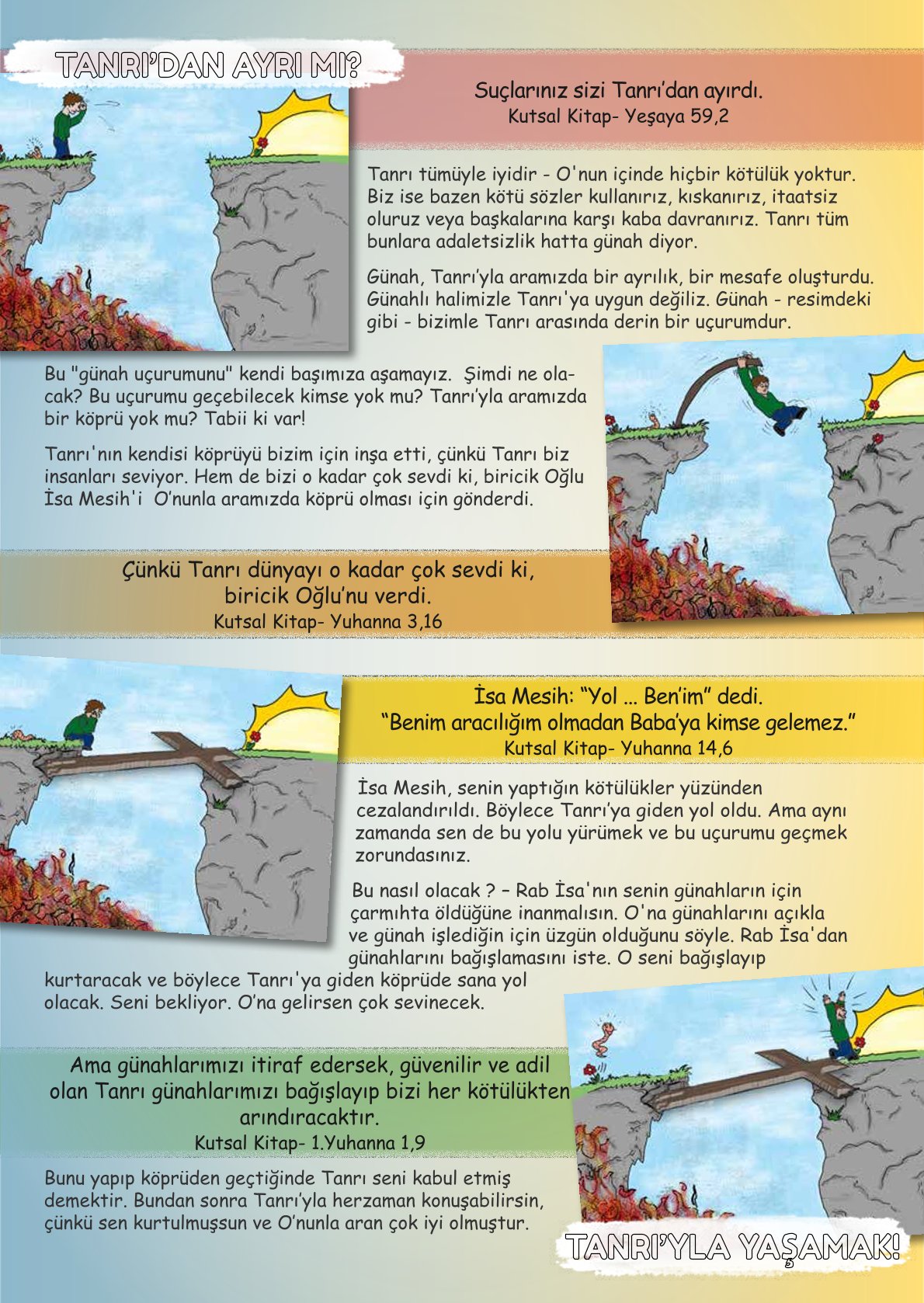 TANRI'DAN AYRI MI?

Suçlarınız sizi Tanrı'dan ayırdı.
Kutsal Kitap- Yeşaya 59,2

Tanrı tümüyle iyidir - O'nun içinde hiçbir kötülük yoktur. Biz ise bazen kötü sözler kullanırız, kıskanırız, itaatsiz oluruz veya başkalarına karşı kaba davranırız. Tanrı tüm bunlara adaletsizlik hatta günah diyor.

Günah, Tanrı'yla aramızda bir ayrılık, bir mesafe oluşturdu. Günahlı halimizle Tanrı'ya uygun değiliz. Günah - resimdeki gibi - bizimle Tanrı arasında derin bir uçurumdur.

Bu "günah uçurumunu" kendi başımıza aşamayız. Şimdi ne olacak? Bu uçurumu geçebilecek kimse yok mu? Tanrı'yla aramızda bir köprü yok mu? Tabii ki var!

Tanrı'nın kendisi köprüyü bizim için inşa etti, çünkü Tanrı biz insanları seviyor. Hem de bizi o kadar çok sevdi ki, biricik Oğlu İsa Mesih'i O'nunla aramızda köprü olması için gönderdi.

Çünkü Tanrı dünyayı o kadar çok sevdi ki, biricik Oğlu'nu verdi.
Kutsal Kitap- Yuhanna 3,16

İsa Mesih: "Yol ... Ben'im" dedi.
"Benim aracılığım olmadan Baba'ya kimse gelemez."
Kutsal Kitap- Yuhanna 14,6

İsa Mesih, senin yaptığın kötülükler yüzünden cezalandırıldı. Böylece Tanrı'ya giden yol oldu. Ama aynı zamanda sen de bu yolu yürümek ve bu uçurumu geçmek zorundasınız.

Bu nasıl olacak ? – Rab İsa'nın senin günahların için çarmıhta öldüğüne inanmalısın. O'na günahlarını açıkla ve günah işlediğin için üzgün olduğunu söyle. Rab İsa'dan günahlarını bağışlamasını iste. O seni bağışlayıp kurtaracak ve böylece Tanrı'ya giden köprüde sana yol olacak. Seni bekliyor. O'na gelirsen çok sevinecek.

Ama günahlarımızı itiraf edersek, güvenilir ve adil olan Tanrı günahlarımızı bağışlayıp bizi her kötülükten arındıracaktır.
Kutsal Kitap- 1.Yuhanna 1,9

Bunu yapıp köprüden geçtiğinde Tanrı seni kabul etmiş demektir. Bundan sonra Tanrı'yla herzaman konuşabilirsin, çünkü sen kurtulmuşsun ve O'nunla aran çok iyi olmuştur.

TANRI'YLA YAŞAMAK!